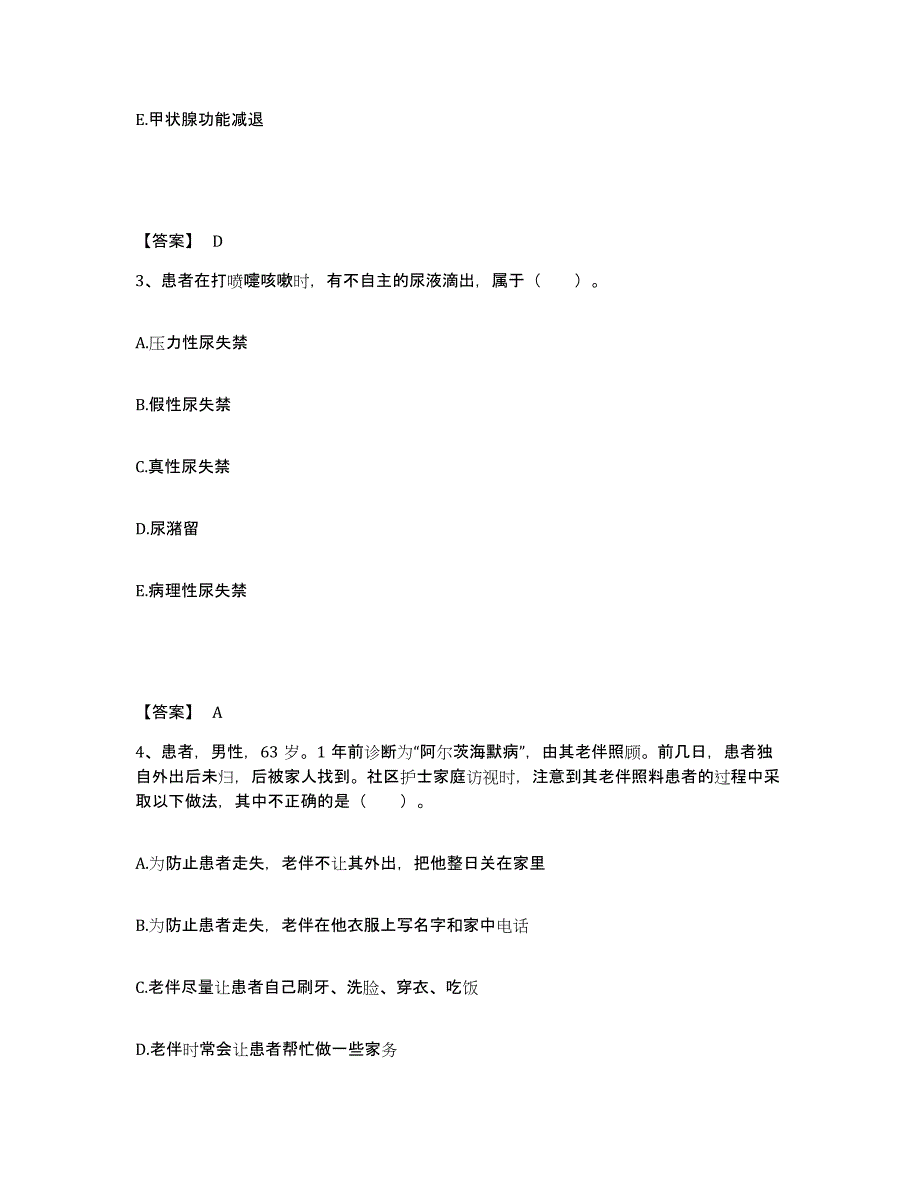 E.甲状腺功能减退

【答案】 D

3、患者在打喷嚏咳嗽时，有不自主的尿液滴出，属于（　　）。

A.压力性尿失禁

B.假性尿失禁

C.真性尿失禁

D.尿潴留

E.病理性尿失禁

【答案】 A

4、患者，男性，63 岁。1 年前诊断为“阿尔茨海默病”，由其老伴照顾。前几日，患者独自外出后未归，后被家人找到。社区护士家庭访视时，注意到其老伴照料患者的过程中采取以下做法，其中不正确的是（　　）。

A.为防止患者走失，老伴不让其外出，把他整日关在家里

B.为防止患者走失，老伴在他衣服上写名字和家中电话

C.老伴尽量让患者自己刷牙、洗脸、穿衣、吃饭

D.老伴时常会让患者帮忙做一些家务